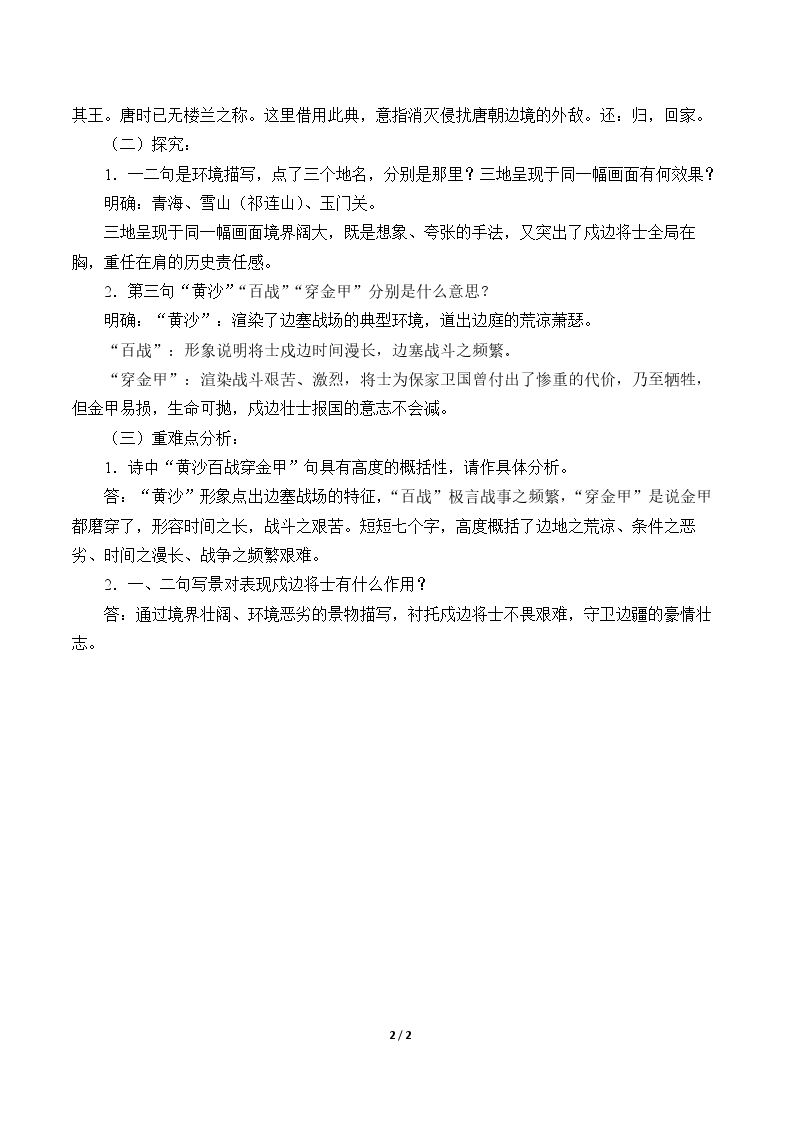 其王。唐时已无楼兰之称。这里借用此典，意指消灭侵扰唐朝边境的外敌。还：归，回家。

（二）探究：

1．一二句是环境描写，点了三个地名，分别是那里？三地呈现于同一幅画面有何效果？

明确：青海、雪山（祁连山）、玉门关。

三地呈现于同一幅画面境界阔大，既是想象、夸张的手法，又突出了戍边将士全局在胸，重任在肩的历史责任感。

2．第三句“黄沙”“百战”“穿金甲”分别是什么意思？

明确：“黄沙”：渲染了边塞战场的典型环境，道出边庭的荒凉萧瑟。

“百战”：形象说明将士戍边时间漫长，边塞战斗之频繁。

“穿金甲”：渲染战斗艰苦、激烈，将士为保家卫国曾付出了惨重的代价，乃至牺牲，但金甲易损，生命可抛，戍边壮士报国的意志不会减。

（三）重难点分析：

1．诗中“黄沙百战穿金甲”句具有高度的概括性，请作具体分析。

答：“黄沙”形象点出边塞战场的特征，“百战”极言战事之频繁，“穿金甲”是说金甲都磨穿了，形容时间之长，战斗之艰苦。短短七个字，高度概括了边地之荒凉、条件之恶劣、时间之漫长、战争之频繁艰难。

2．一、二句写景对表现戍边将士有什么作用？

答：通过境界壮阔、环境恶劣的景物描写，衬托戍边将士不畏艰难，守卫边疆的豪情壮志。

2 / 2